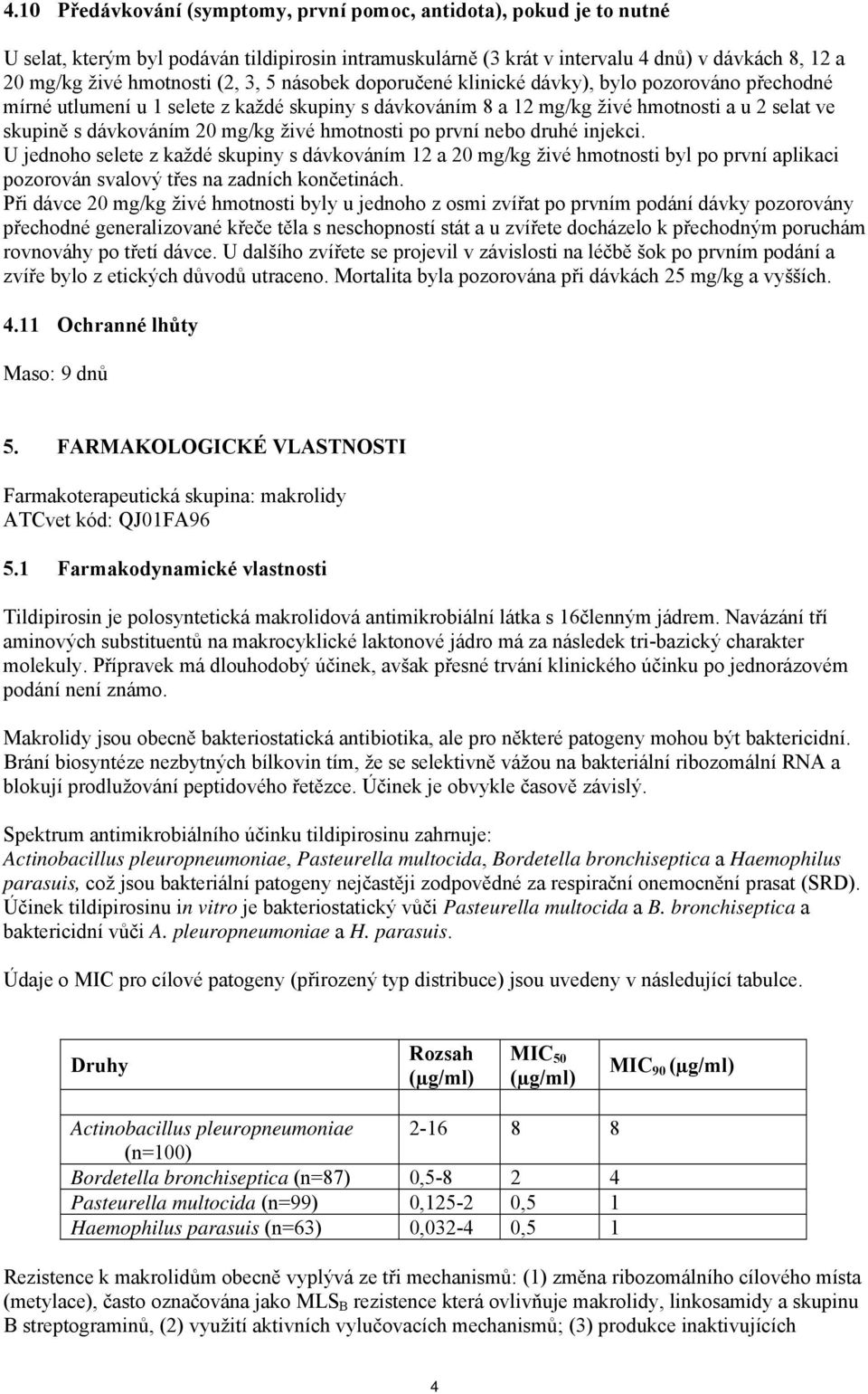 4.10 Předávkování (symptomy, první pomoc, antidota), pokud je to nutné

U selat, kterým byl podáván tildipirosin intramuskulárně (3 krát v intervalu 4 dnů) v dávkách 8, 12 a 20 mg/kg živé hmotnosti (2, 3, 5 násobek doporučené klinické dávky), bylo pozorováno přechodné mírné utlumení u 1 selete z každé skupiny s dávkováním 8 a 12 mg/kg živé hmotnosti a u 2 selat ve skupině s dávkováním 20 mg/kg živé hmotnosti po první nebo druhé injekci.
U jednoho selete z každé skupiny s dávkováním 12 a 20 mg/kg živé hmotnosti byl po první aplikaci pozorován svalový třes na zadních končetinách.
Při dávce 20 mg/kg živé hmotnosti byly u jednoho z osmi zvířat po prvním podání dávky pozorovány přechodné generalizované křeče těla s neschopností stát a u zvířete docházelo k přechodným poruchám rovnováhy po třetí dávce. U dalšího zvířete se projevil v závislosti na léčbě šok po prvním podání a zvíře bylo z etických důvodů utraceno. Mortalita byla pozorována při dávkách 25 mg/kg a vyšších.

4.11 Ochranné lhůty

Maso: 9 dnů

5. FARMAKOLOGICKÉ VLASTNOSTI

Farmakoterapeutická skupina: makrolidy
ATCvet kód: QJ01FA96

5.1 Farmakodynamické vlastnosti

Tildipirosin je polosyntetická makrolidová antimikrobiální látka s 16členným jádrem. Navázání tří aminových substituentů na makrocyklické laktonové jádro má za následek tri-bazický charakter molekuly. Přípravek má dlouhodobý účinek, avšak přesné trvání klinického účinku po jednorázovém podání není známo.

Makrolidy jsou obecně bakteriostatická antibiotika, ale pro některé patogeny mohou být baktericidní. Brání biosyntéze nezbytných bílkovin tím, že se selektivně vážou na bakteriální ribozomální RNA a blokují prodlužování peptidového řetězce. Účinek je obvykle časově závislý.

Spektrum antimikrobiálního účinku tildipirosinu zahrnuje:
Actinobacillus pleuropneumoniae, Pasteurella multocida, Bordetella bronchiseptica a Haemophilus parasuis, což jsou bakteriální patogeny nejčastěji zodpovědné za respirační onemocnění prasat (SRD). Účinek tildipirosinu in vitro je bakteriostatický vůči Pasteurella multocida a B. bronchiseptica a baktericidní vůči A. pleuropneumoniae a H. parasuis.

Údaje o MIC pro cílové patogeny (přirozený typ distribuce) jsou uvedeny v následující tabulce.

| Druhy | Rozsah (μg/ml) | $MIC_{50}$ (μg/ml) | $MIC_{90}$ (μg/ml) |
|---|---|---|---|
| Actinobacillus pleuropneumoniae (n=100) | 2-16 | 8 | 8 |
| Bordetella bronchiseptica (n=87) | 0,5-8 | 2 | 4 |
| Pasteurella multocida (n=99) | 0,125-2 | 0,5 | 1 |
| Haemophilus parasuis (n=63) | 0,032-4 | 0,5 | 1 |

Rezistence k makrolidům obecně vyplývá ze tři mechanismů: (1) změna ribozomálního cílového místa (metylace), často označována jako $MLS_B$ rezistence která ovlivňuje makrolidy, linkosamidy a skupinu B streptograminů, (2) využití aktivních vylučovacích mechanismů; (3) produkce inaktivujících

4